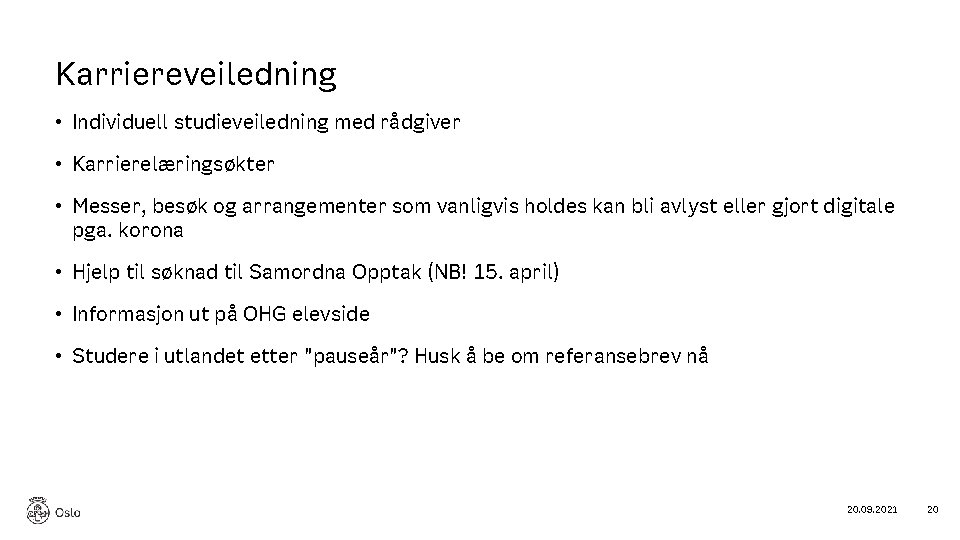 Karriereveiledning

• Individuell studieveiledning med rådgiver

• Karrierelæringsøkter

• Messer, besøk og arrangementer som vanligvis holdes kan bli avlyst eller gjort digitale pga. korona

• Hjelp til søknad til Samordna Opptak (NB! 15. april)

• Informasjon ut på OHG elevside

• Studere i utlandet etter "pauseår"? Husk å be om referansebrev nå

Oslo

20.09.2021

20